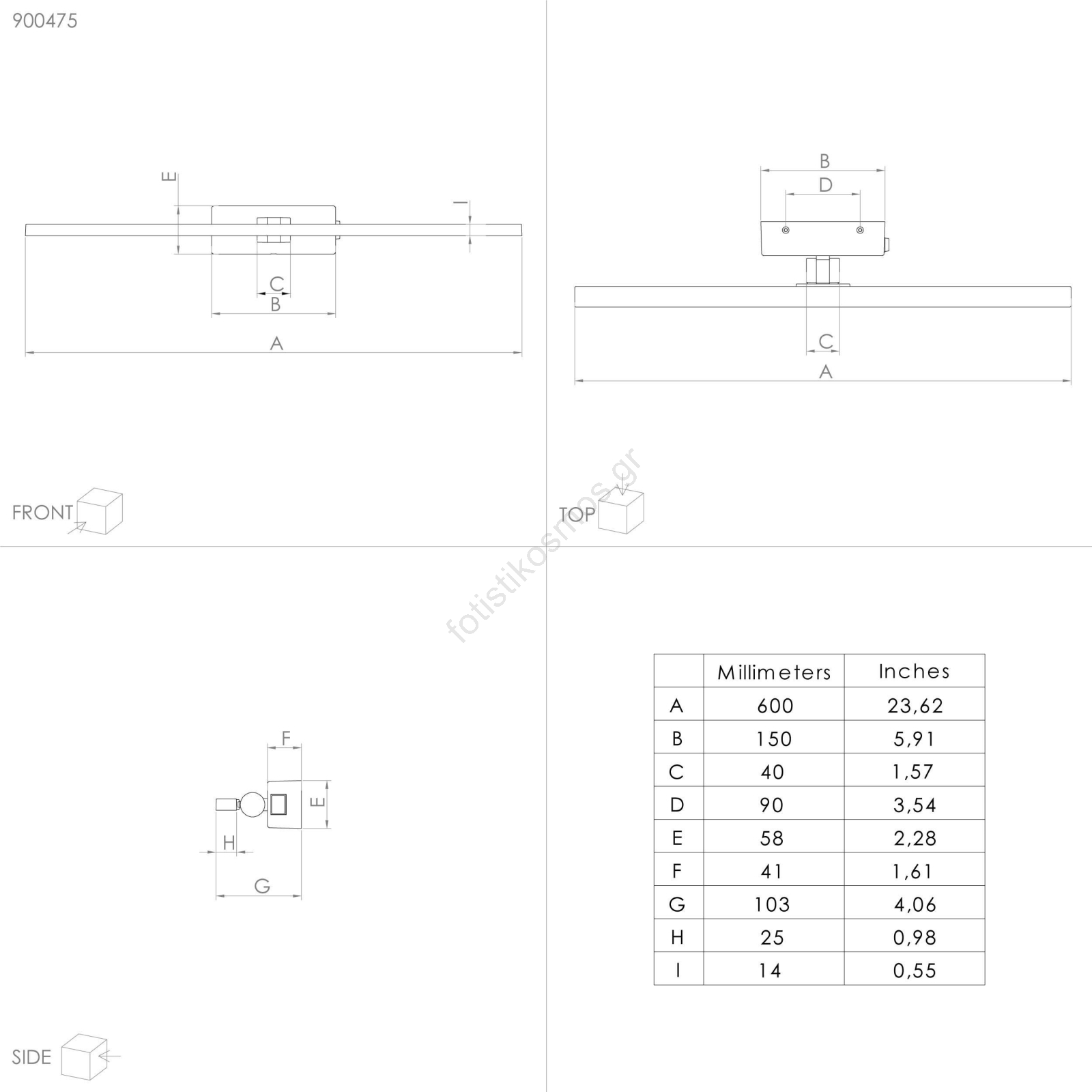 900475

E
I
C
B
A

FRONT

B
D
C
A

TOP

fotistikosmos.gr

F
E
H
G

SIDE

|   | Millimeters | Inches |
|---|---|---|
| A | 600 | 23,62 |
| B | 150 | 5,91 |
| C | 40 | 1,57 |
| D | 90 | 3,54 |
| E | 58 | 2,28 |
| F | 41 | 1,61 |
| G | 103 | 4,06 |
| H | 25 | 0,98 |
| I | 14 | 0,55 |